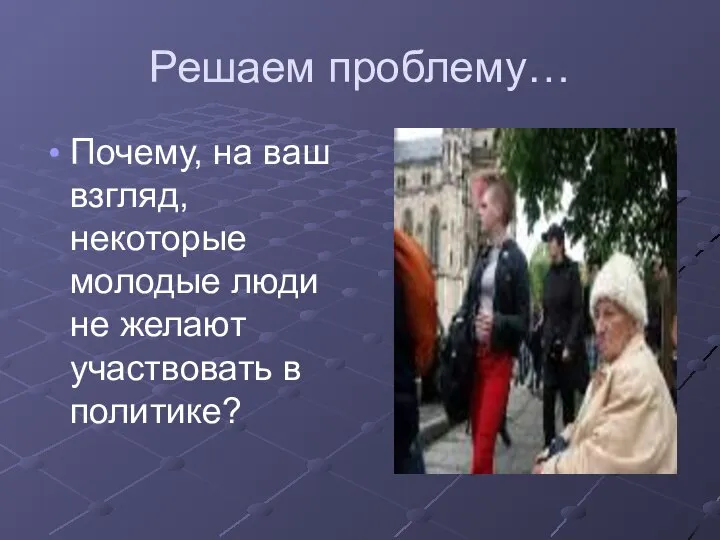 Решаем проблему…

• Почему, на ваш взгляд, некоторые молодые люди не желают участвовать в политике?